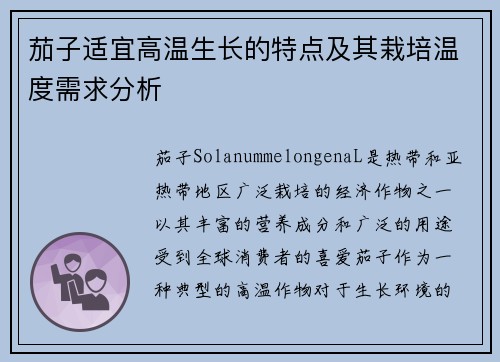 茄子适宜高温生长的特点及其栽培温度需求分析

茄子SolanummelongenaL是热带和亚热带地区广泛栽培的经济作物之一以其丰富的营养成分和广泛的用途受到全球消费者的喜爱茄子作为一种典型的高温作物对于生长环境的